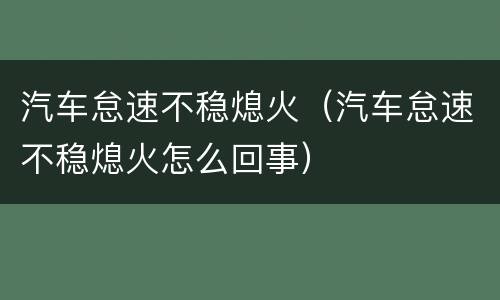 汽车怠速不稳熄火（汽车怠速不稳熄火怎么回事）